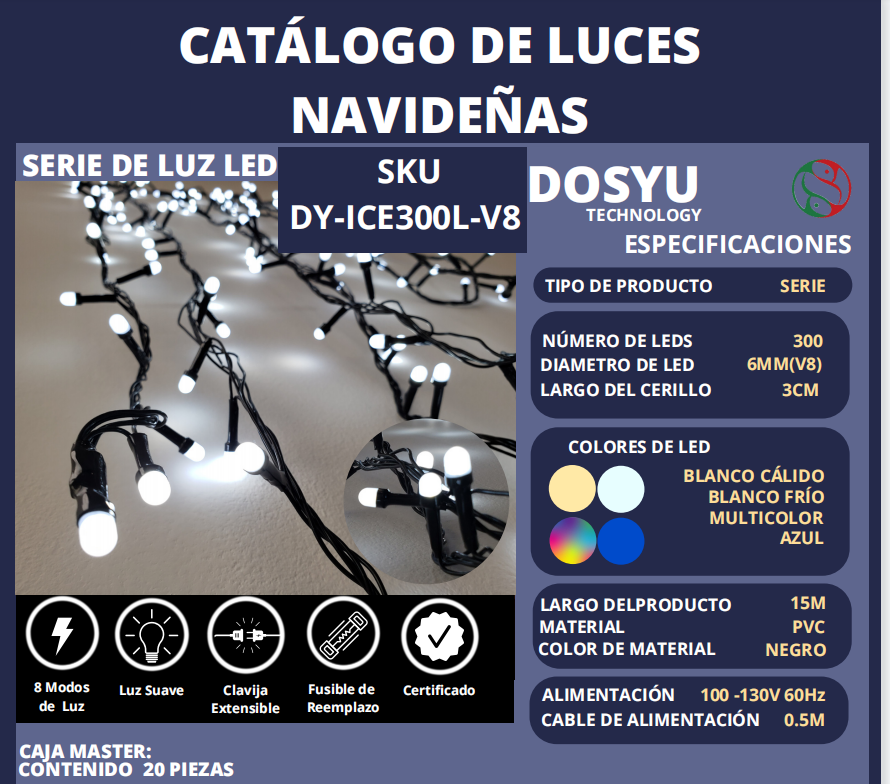 CATÁLOGO DE LUCES NAVIDEÑAS

SERIE DE LUZ LED

SKU
DY-ICE300L-V8

DOSYU
TECHNOLOGY

ESPECIFICACIONES

TIPO DE PRODUCTO SERIE

NÚMERO DE LEDS 300
DIAMETRO DE LED 6MM(V8)
LARGO DEL CERILLO 3CM

COLORES DE LED
BLANCO CÁLIDO
BLANCO FRÍO
MULTICOLOR
AZUL

LARGO DELPRODUCTO 15M
MATERIAL PVC
COLOR DE MATERIAL NEGRO

ALIMENTACIÓN 100 -130V 60Hz
CABLE DE ALIMENTACIÓN 0.5M

8 Modos de Luz
Luz Suave
Clavija Extensible
Fusible de Reemplazo
Certificado

CAJA MASTER:
CONTENIDO 20 PIEZAS